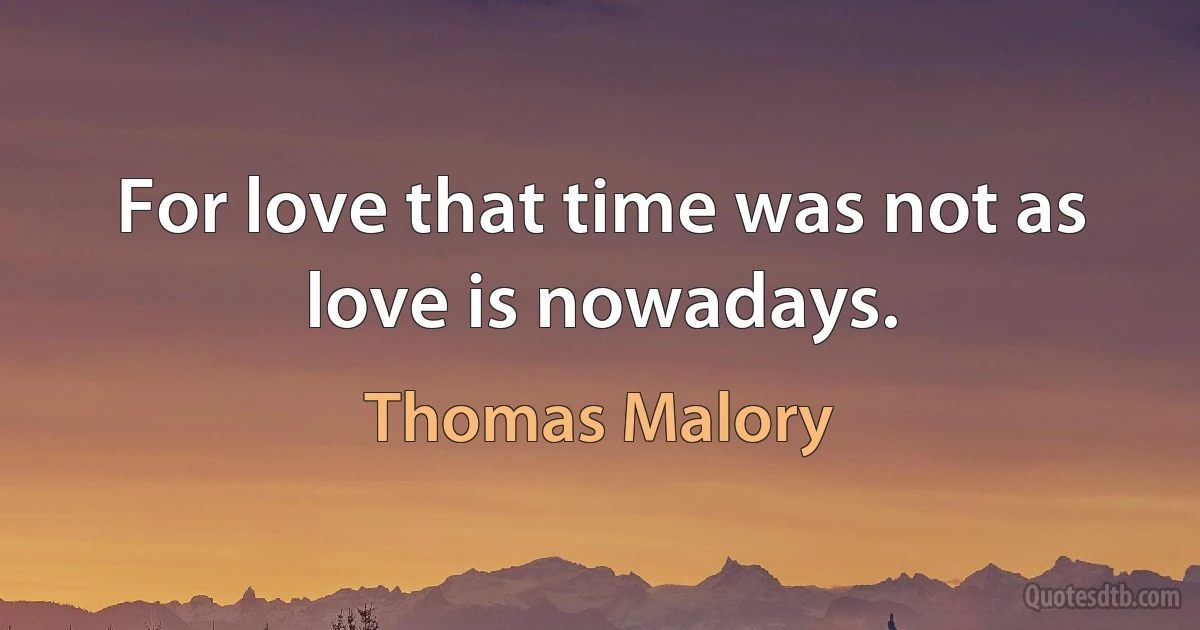 For love that time was not as love is nowadays.

Thomas Malory

Quotesdtb.com